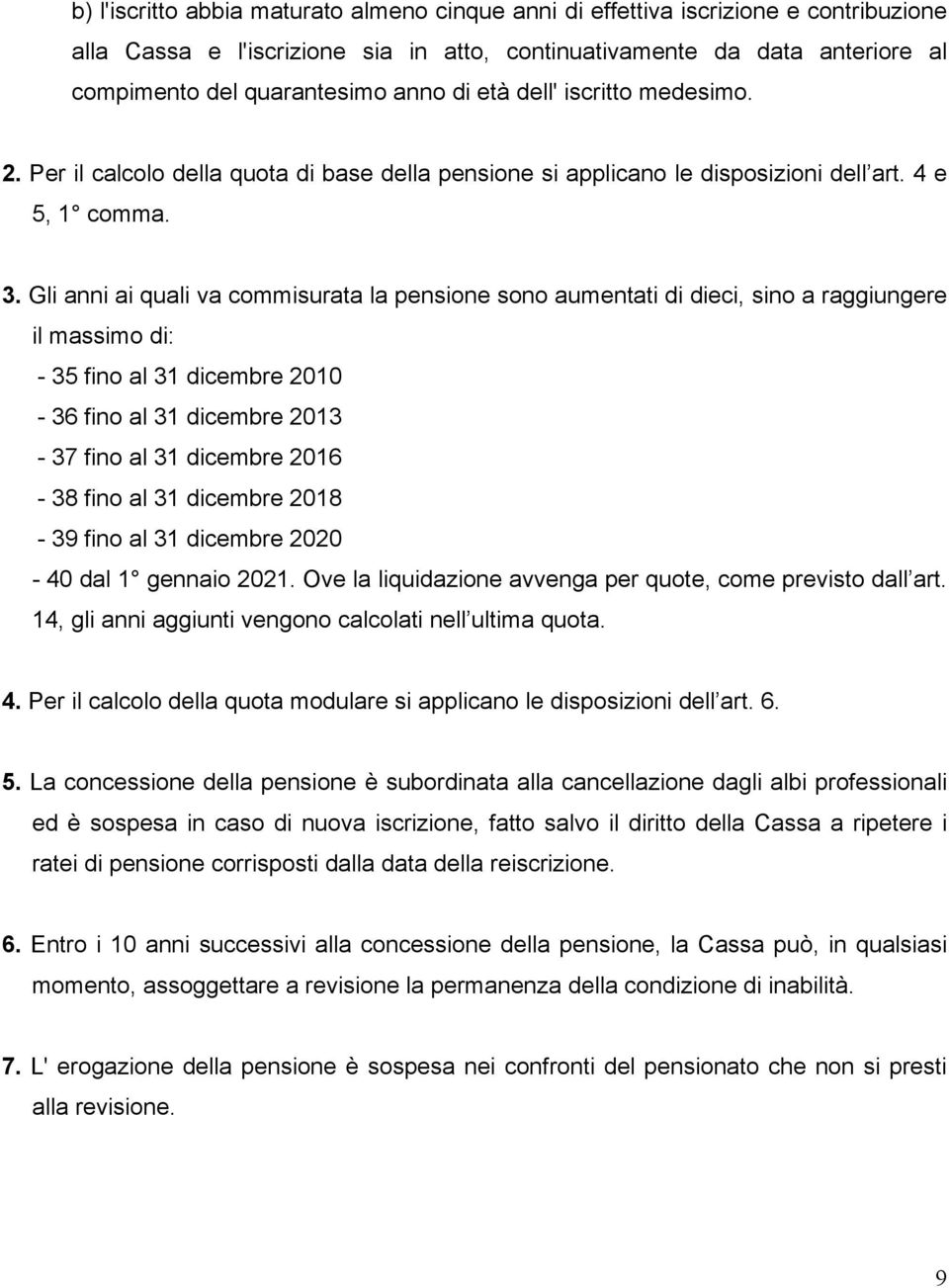 b) l'iscritto abbia maturato almeno cinque anni di effettiva iscrizione e contribuzione alla Cassa e l'iscrizione sia in atto, continuativamente da data anteriore al compimento del quarantesimo anno di età dell' iscritto medesimo.

2. Per il calcolo della quota di base della pensione si applicano le disposizioni dell art. 4 e 5, 1° comma.

3. Gli anni ai quali va commisurata la pensione sono aumentati di dieci, sino a raggiungere il massimo di:
- 35 fino al 31 dicembre 2010
- 36 fino al 31 dicembre 2013
- 37 fino al 31 dicembre 2016
- 38 fino al 31 dicembre 2018
- 39 fino al 31 dicembre 2020
- 40 dal 1° gennaio 2021. Ove la liquidazione avvenga per quote, come previsto dall art. 14, gli anni aggiunti vengono calcolati nell ultima quota.

4. Per il calcolo della quota modulare si applicano le disposizioni dell art. 6.

5. La concessione della pensione è subordinata alla cancellazione dagli albi professionali ed è sospesa in caso di nuova iscrizione, fatto salvo il diritto della Cassa a ripetere i ratei di pensione corrisposti dalla data della reiscrizione.

6. Entro i 10 anni successivi alla concessione della pensione, la Cassa può, in qualsiasi momento, assoggettare a revisione la permanenza della condizione di inabilità.

7. L' erogazione della pensione è sospesa nei confronti del pensionato che non si presti alla revisione.

9